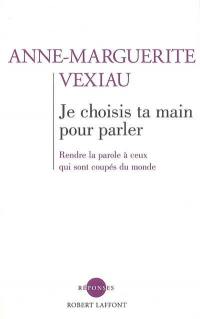 ANNE-MARGUERITE
VEXIAU

Je choisis ta main pour parler

Rendre la parole à ceux qui sont coupés du monde

RÉPONSES
ROBERT LAFFONT